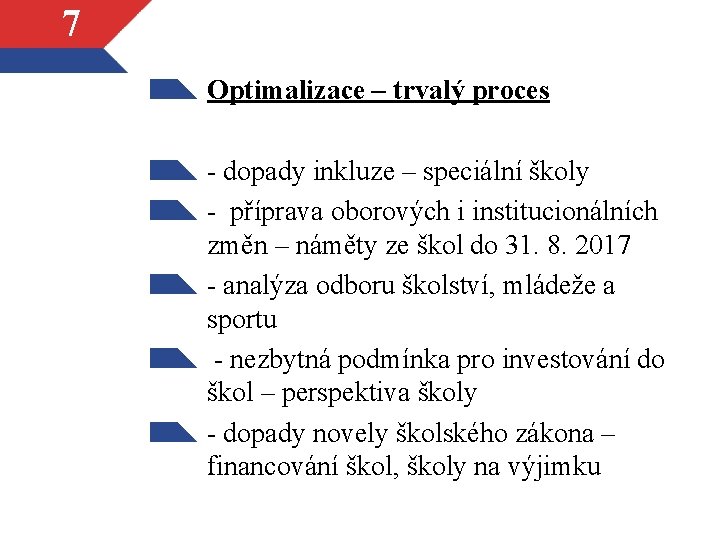 7

Optimalizace – trvalý proces

- dopady inkluze – speciální školy

- příprava oborových i institucionálních změn – náměty ze škol do 31. 8. 2017

- analýza odboru školství, mládeže a sportu

- nezbytná podmínka pro investování do škol – perspektiva školy

- dopady novely školského zákona – financování škol, školy na výjimku